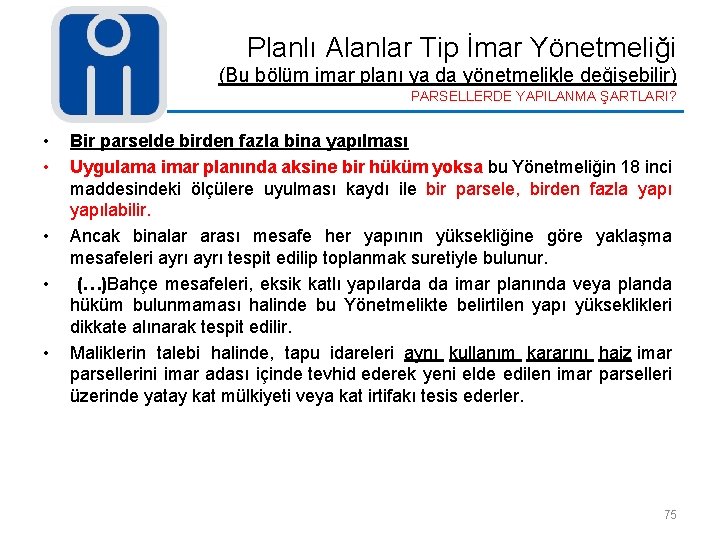 Planlı Alanlar Tip İmar Yönetmeliği
(Bu bölüm imar planı ya da yönetmelikle değişebilir)
PARSELLERDE YAPILANMA ŞARTLARI?

• Bir parselde birden fazla bina yapılması
• Uygulama imar planında aksine bir hüküm yoksa bu Yönetmeliğin 18 inci maddesindeki ölçülere uyulması kaydı ile bir parsele, birden fazla yapı yapılabilir.
• Ancak binalar arası mesafe her yapının yüksekliğine göre yaklaşma mesafeleri ayrı ayrı tespit edilip toplanmak suretiyle bulunur.
• (…)Bahçe mesafeleri, eksik katlı yapılarda da imar planında veya planda hüküm bulunmaması halinde bu Yönetmelikte belirtilen yapı yükseklikleri dikkate alınarak tespit edilir.
• Maliklerin talebi halinde, tapu idareleri aynı kullanım kararını haiz imar parsellerini imar adası içinde tevhid ederek yeni elde edilen imar parselleri üzerinde yatay kat mülkiyeti veya kat irtifakı tesis ederler.

75